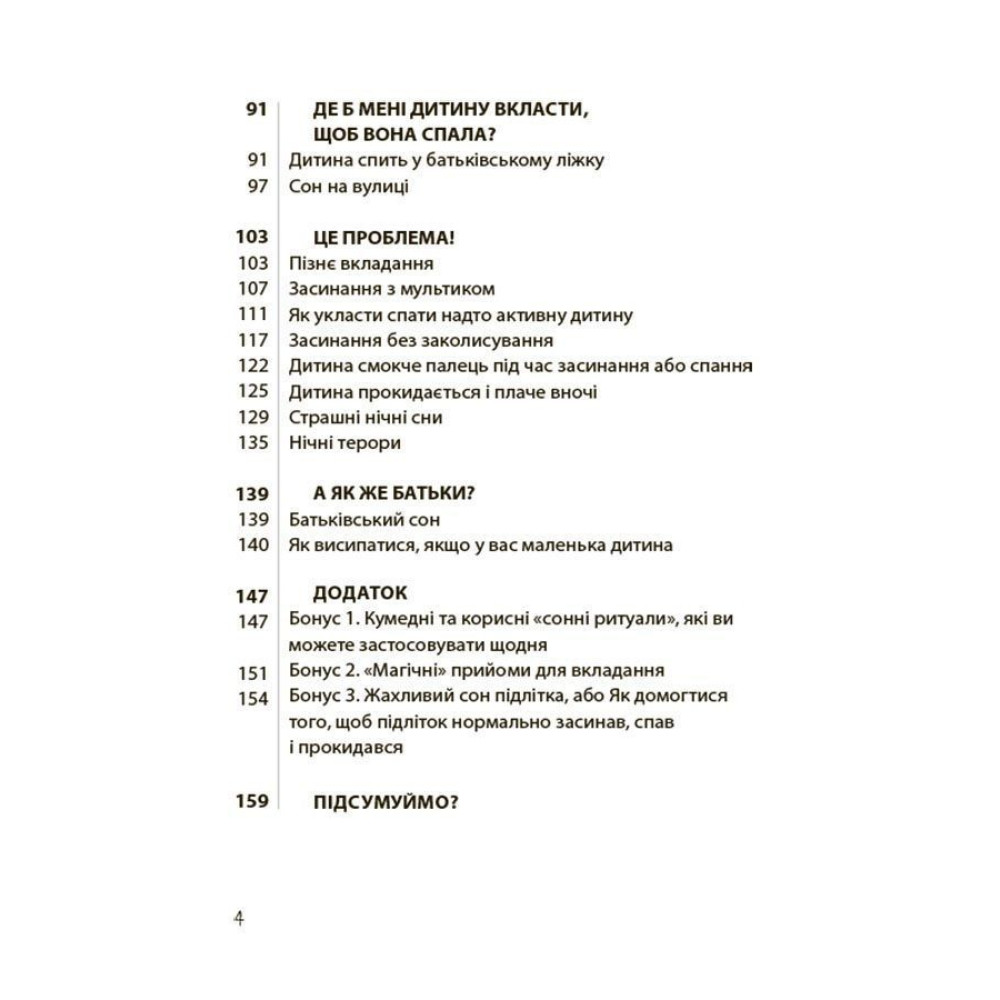 91 ДЕ Б МЕНІ ДИТИНУ ВКЛАСТИ, ЩОБ ВОНА СПАЛА?
91 Дитина спить у батьківському ліжку
97 Сон на вулиці

103 ЦЕ ПРОБЛЕМА!
103 Пізнє вкладання
107 Засинання з мультиком
111 Як укласти спати надто активну дитину
117 Засинання без заколисування
122 Дитина смокче палець під час засинання або спання
125 Дитина прокидається і плаче вночі
129 Страшні нічні сни
135 Нічні терори

139 А ЯК ЖЕ БАТЬКИ?
139 Батьківський сон
140 Як висипатися, якщо у вас маленька дитина

147 ДОДАТОК
147 Бонус 1. Кумедні та корисні «сонні ритуали», які ви можете застосовувати щодня
151 Бонус 2. «Магічні» прийоми для вкладання
154 Бонус 3. Жахливий сон підлітка, або Як домогтися того, щоб підліток нормально засинав, спав і прокидався

159 ПІДСУМУЙМО?

4